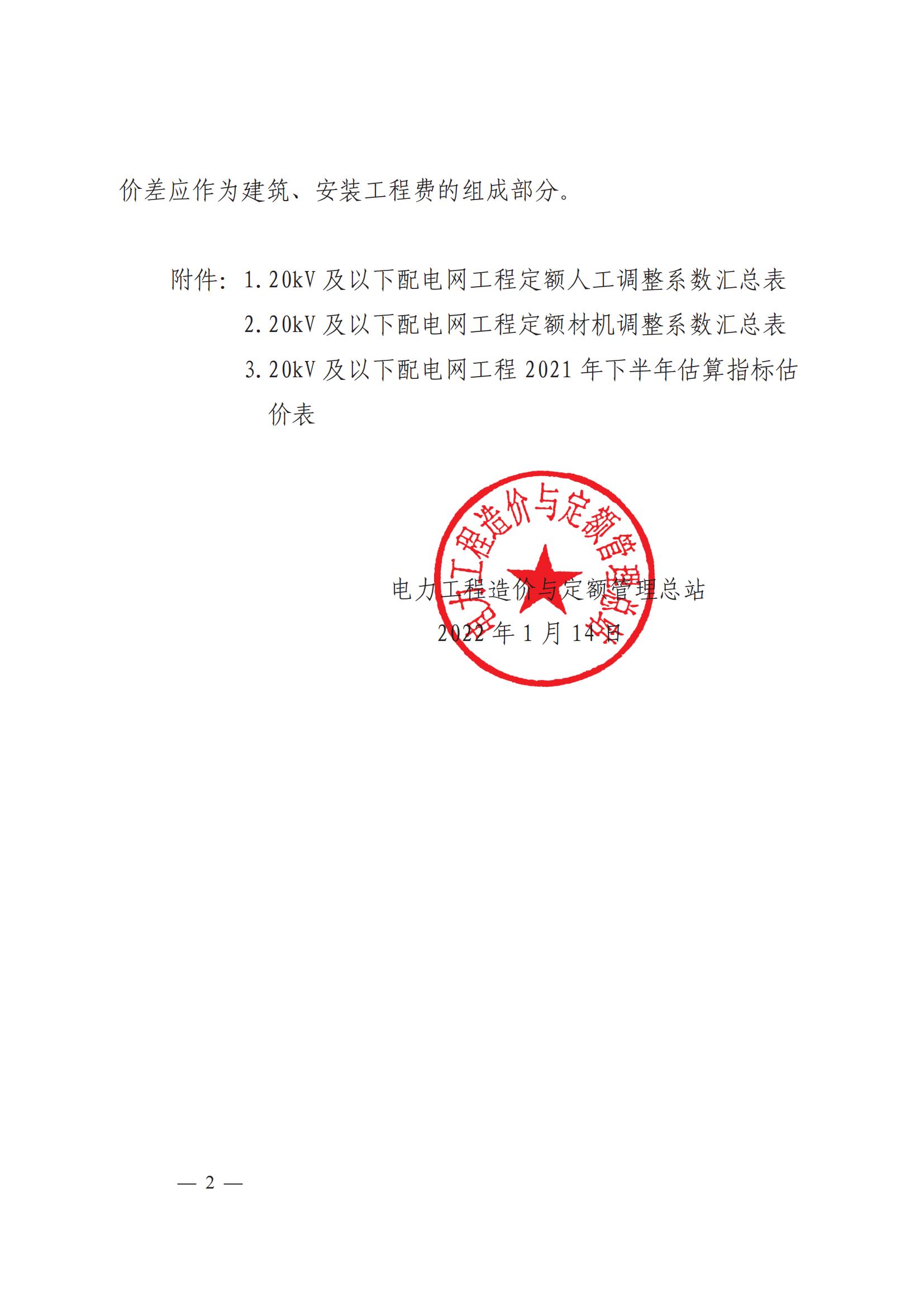 价差应作为建筑、安装工程费的组成部分。

附件：1. 20kV 及以下配电网工程定额人工调整系数汇总表

2. 20kV 及以下配电网工程定额材机调整系数汇总表

3. 20kV 及以下配电网工程 2021 年下半年估算指标估价表

电力工程造价与定额管理总站

电力工程造价与定额管理总站

2022 年 1 月 14 日

— 2 —